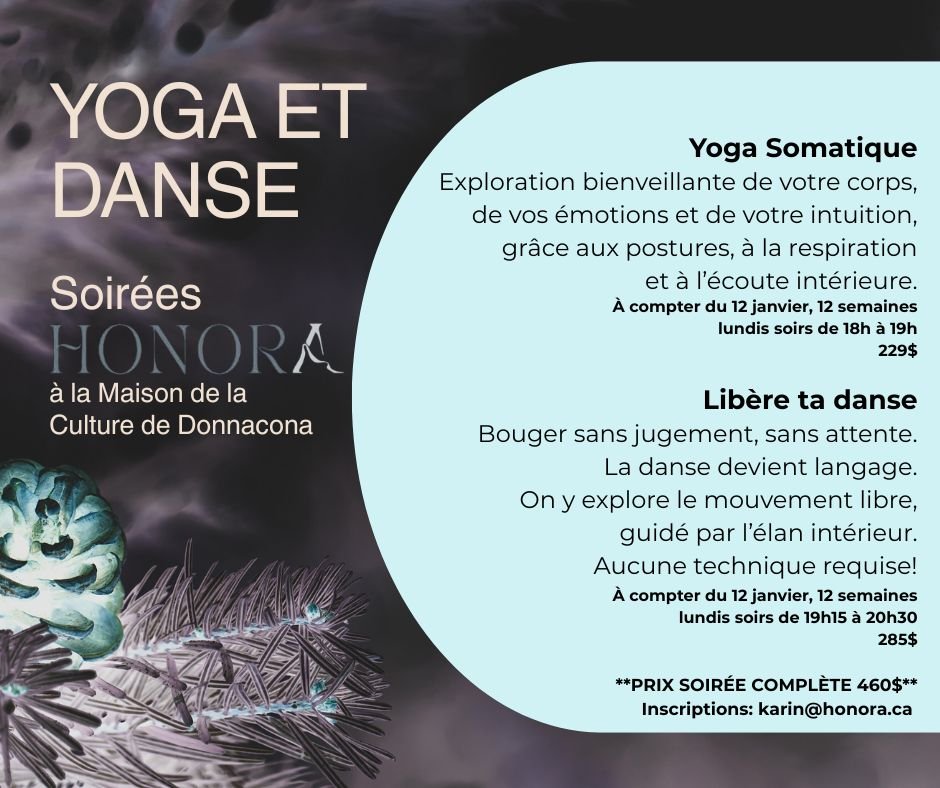 YOGA ET DANSE

Soirées
HONORA
à la Maison de la
Culture de Donnacona

Yoga Somatique

Exploration bienveillante de votre corps, de vos émotions et de votre intuition, grâce aux postures, à la respiration et à l'écoute intérieure.

À compter du 12 janvier, 12 semaines
lundis soirs de 18h à 19h
229$

Libère ta danse

Bouger sans jugement, sans attente. La danse devient langage. On y explore le mouvement libre, guidé par l'élan intérieur. Aucune technique requise!

À compter du 12 janvier, 12 semaines
lundis soirs de 19h15 à 20h30
285$

**PRIX SOIRÉE COMPLÈTE 460$**
Inscriptions: karin@honora.ca